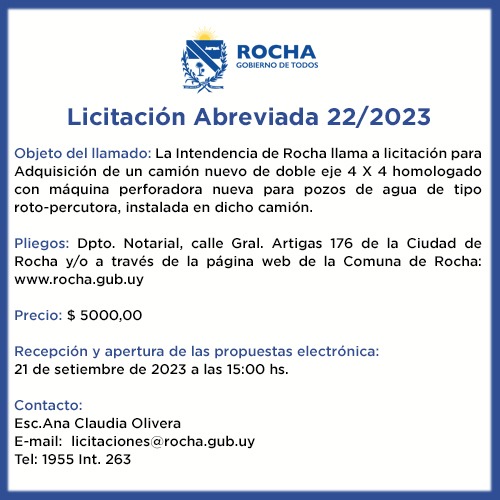 ROCHA
GOBIERNO DE TODOS

Licitación Abreviada 22/2023

Objeto del llamado: La Intendencia de Rocha llama a licitación para Adquisición de un camión nuevo de doble eje 4 X 4 homologado con máquina perforadora nueva para pozos de agua de tipo roto-percutora, instalada en dicho camión.

Pliegos: Dpto. Notarial, calle Gral. Artigas 176 de la Ciudad de Rocha y/o a través de la página web de la Comuna de Rocha: www.rocha.gub.uy

Precio: $ 5000,00

Recepción y apertura de las propuestas electrónica:
21 de setiembre de 2023 a las 15:00 hs.

Contacto:
Esc.Ana Claudia Olivera
E-mail: licitaciones@rocha.gub.uy
Tel: 1955 Int. 263